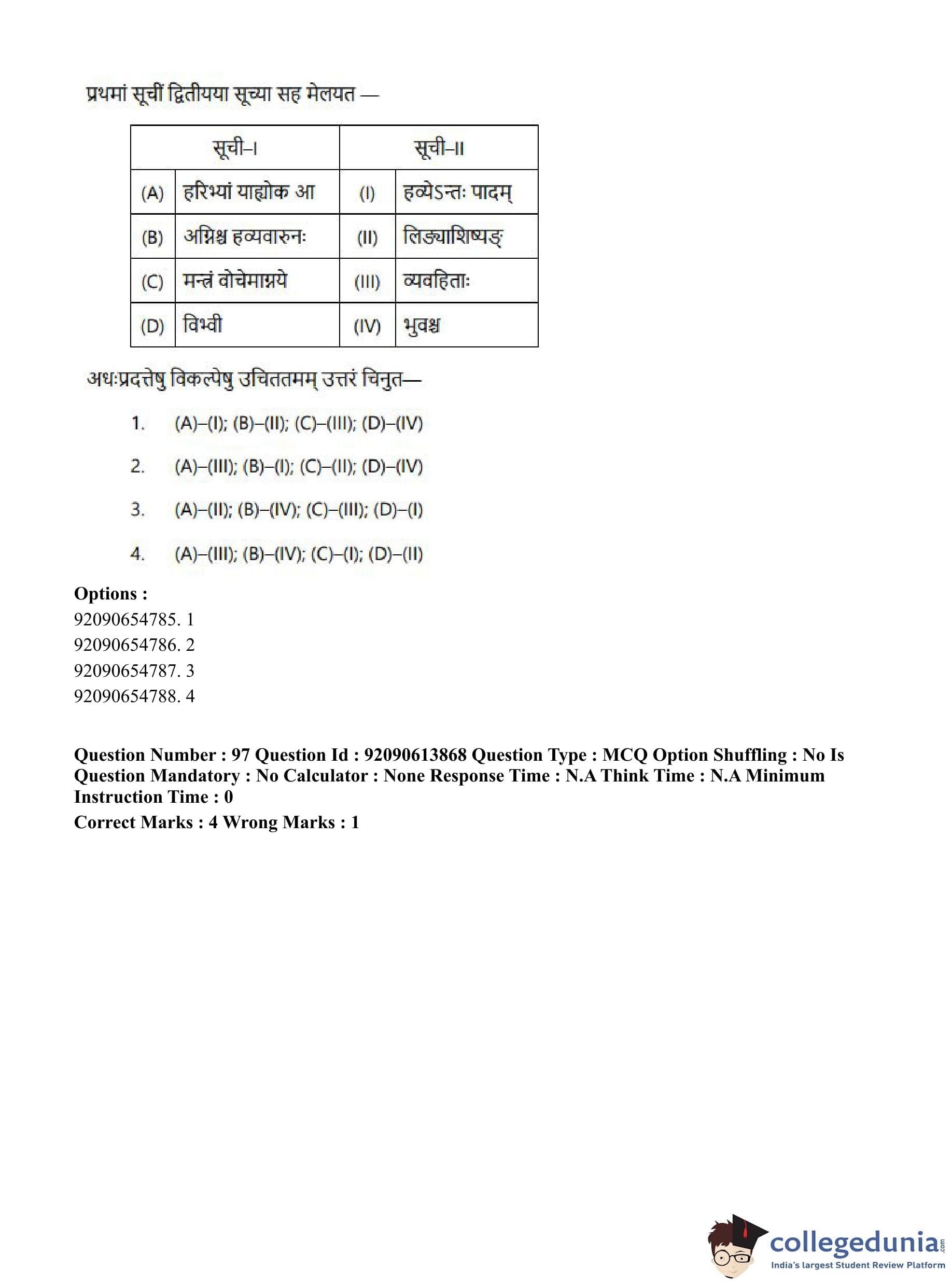 प्रथमां सूचीं द्वितीयया सूच्या सह मेलयत —

| सूची–I | | सूची–II | |
|---|---|---|---|
| (A) | हरिभ्यां याह्योक आ | (I) | हव्येऽन्तः पादम् |
| (B) | अग्निश्च हव्यवारुनः | (II) | लिङ्याशिष्यङ् |
| (C) | मन्त्रं वोचेमाग्नये | (III) | व्यवहिताः |
| (D) | विभ्वी | (IV) | भुवश्च |

अधःप्रदत्तेषु विकल्पेषु उचिततमम् उत्तरं चिनुत—

1. (A)–(I); (B)–(II); (C)–(III); (D)–(IV)

2. (A)–(III); (B)–(I); (C)–(II); (D)–(IV)

3. (A)–(II); (B)–(IV); (C)–(III); (D)–(I)

4. (A)–(III); (B)–(IV); (C)–(I); (D)–(II)

Options :
92090654785. 1
92090654786. 2
92090654787. 3
92090654788. 4

Question Number : 97 Question Id : 92090613868 Question Type : MCQ Option Shuffling : No Is Question Mandatory : No Calculator : None Response Time : N.A Think Time : N.A Minimum Instruction Time : 0
Correct Marks : 4 Wrong Marks : 1

collegedunia.com
India's largest Student Review Platform